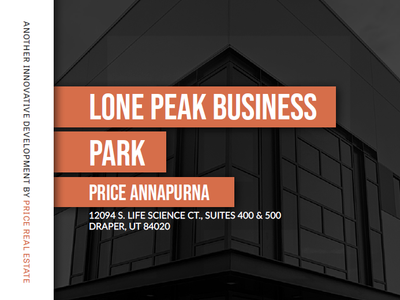 ANOTHER INNOVATIVE DEVELOPMENT BY PRICE REAL ESTATE

LONE PEAK BUSINESS PARK

PRICE ANNAPURNA

12094 S. LIFE SCIENCE CT., SUITES 400 & 500
DRAPER, UT 84020